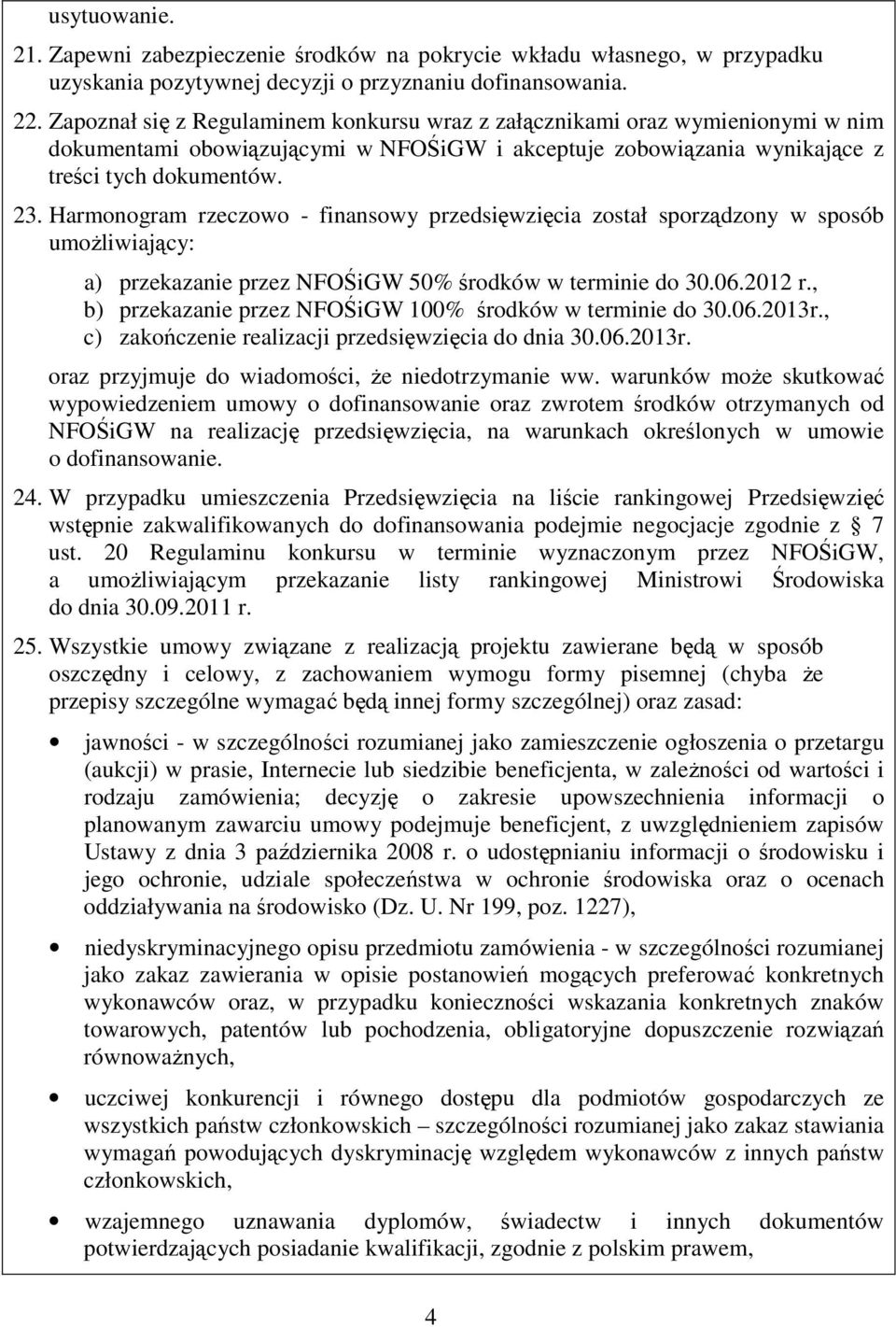 usytuowanie.

21. Zapewni zabezpieczenie środków na pokrycie wkładu własnego, w przypadku uzyskania pozytywnej decyzji o przyznaniu dofinansowania.

22. Zapoznał się z Regulaminem konkursu wraz z załącznikami oraz wymienionymi w nim dokumentami obowiązującymi w NFOŚiGW i akceptuje zobowiązania wynikające z treści tych dokumentów.

23. Harmonogram rzeczowo - finansowy przedsięwzięcia został sporządzony w sposób umożliwiający:

a) przekazanie przez NFOŚiGW 50% środków w terminie do 30.06.2012 r.,
b) przekazanie przez NFOŚiGW 100% środków w terminie do 30.06.2013r.,
c) zakończenie realizacji przedsięwzięcia do dnia 30.06.2013r.

oraz przyjmuje do wiadomości, że niedotrzymanie ww. warunków może skutkować wypowiedzeniem umowy o dofinansowanie oraz zwrotem środków otrzymanych od NFOŚiGW na realizację przedsięwzięcia, na warunkach określonych w umowie o dofinansowanie.

24. W przypadku umieszczenia Przedsięwzięcia na liście rankingowej Przedsięwzięć wstępnie zakwalifikowanych do dofinansowania podejmie negocjacje zgodnie z 7 ust. 20 Regulaminu konkursu w terminie wyznaczonym przez NFOŚiGW, a umożliwiającym przekazanie listy rankingowej Ministrowi Środowiska do dnia 30.09.2011 r.

25. Wszystkie umowy związane z realizacją projektu zawierane będą w sposób oszczędny i celowy, z zachowaniem wymogu formy pisemnej (chyba że przepisy szczególne wymagać będą innej formy szczególnej) oraz zasad:

• jawności - w szczególności rozumianej jako zamieszczenie ogłoszenia o przetargu (aukcji) w prasie, Internecie lub siedzibie beneficjenta, w zależności od wartości i rodzaju zamówienia; decyzję o zakresie upowszechnienia informacji o planowanym zawarciu umowy podejmuje beneficjent, z uwzględnieniem zapisów Ustawy z dnia 3 października 2008 r. o udostępnianiu informacji o środowisku i jego ochronie, udziale społeczeństwa w ochronie środowiska oraz o ocenach oddziaływania na środowisko (Dz. U. Nr 199, poz. 1227),

• niedyskryminacyjnego opisu przedmiotu zamówienia - w szczególności rozumianej jako zakaz zawierania w opisie postanowień mogących preferować konkretnych wykonawców oraz, w przypadku konieczności wskazania konkretnych znaków towarowych, patentów lub pochodzenia, obligatoryjne dopuszczenie rozwiązań równoważnych,

• uczciwej konkurencji i równego dostępu dla podmiotów gospodarczych ze wszystkich państw członkowskich – szczególności rozumianej jako zakaz stawiania wymagań powodujących dyskryminację względem wykonawców z innych państw członkowskich,

• wzajemnego uznawania dyplomów, świadectw i innych dokumentów potwierdzających posiadanie kwalifikacji, zgodnie z polskim prawem,

4